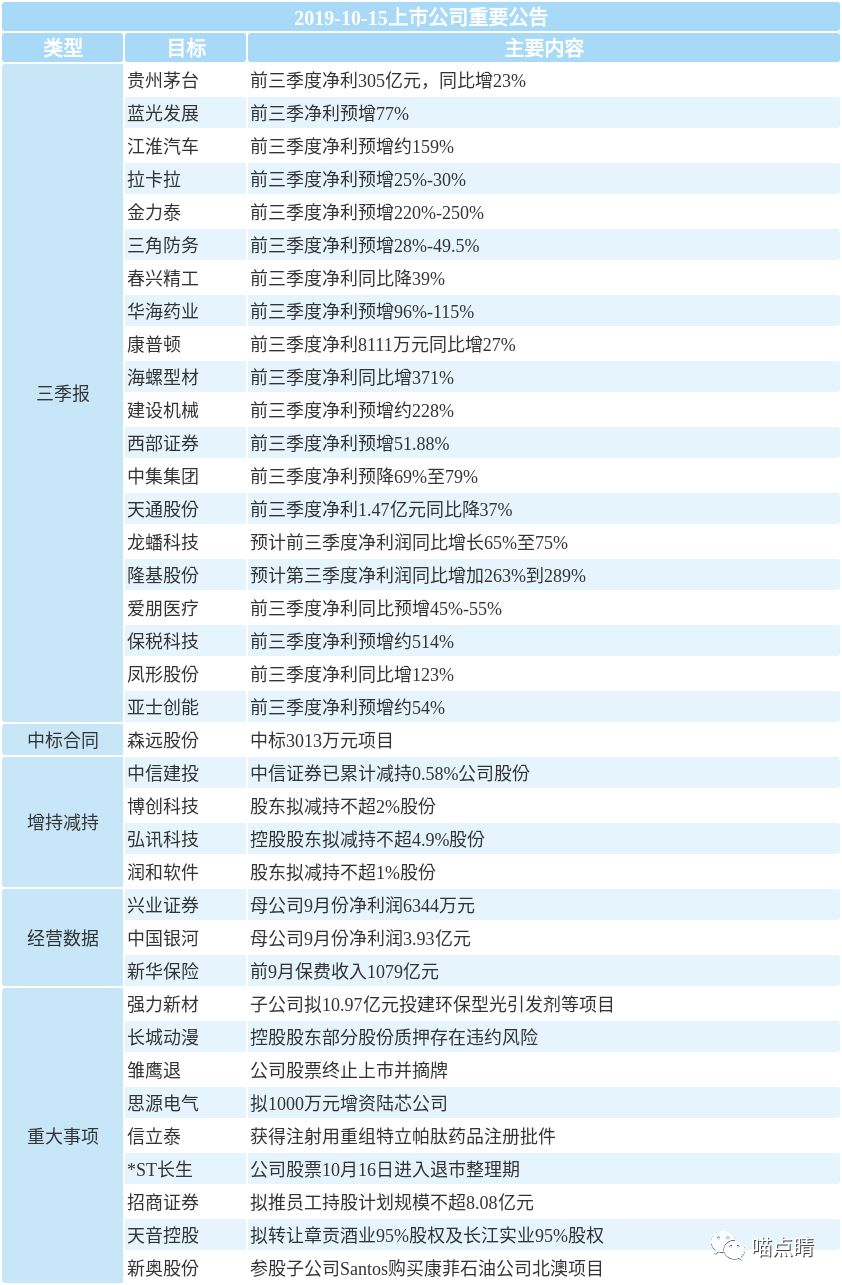 2019-10-15上市公司重要公告

| 类型 | 目标 | 主要内容 |
|---|---|---|
| 三季报 | 贵州茅台 | 前三季度净利305亿元，同比增23% |
| | 蓝光发展 | 前三季净利预增77% |
| | 江淮汽车 | 前三季度净利预增约159% |
| | 拉卡拉 | 前三季度净利预增25%-30% |
| | 金力泰 | 前三季度净利预增220%-250% |
| | 三角防务 | 前三季度净利预增28%-49.5% |
| | 春兴精工 | 前三季度净利同比降39% |
| | 华海药业 | 前三季度净利预增96%-115% |
| | 康普顿 | 前三季度净利8111万元同比增27% |
| | 海螺型材 | 前三季度净利同比增371% |
| | 建设机械 | 前三季度净利预增约228% |
| | 西部证券 | 前三季度净利预增51.88% |
| | 中集集团 | 前三季度净利预降69%至79% |
| | 天通股份 | 前三季度净利1.47亿元同比降37% |
| | 龙蟠科技 | 预计前三季度净利润同比增长65%至75% |
| | 隆基股份 | 预计第三季度净利润同比增加263%到289% |
| | 爱朋医疗 | 前三季度净利同比预增45%-55% |
| | 保税科技 | 前三季度净利预增约514% |
| | 凤形股份 | 前三季度净利同比增123% |
| | 亚士创能 | 前三季度净利预增约54% |
| 中标合同 | 森远股份 | 中标3013万元项目 |
| 增持减持 | 中信建投 | 中信证券已累计减持0.58%公司股份 |
| | 博创科技 | 股东拟减持不超2%股份 |
| | 弘讯科技 | 控股股东拟减持不超4.9%股份 |
| | 润和软件 | 股东拟减持不超1%股份 |
| 经营数据 | 兴业证券 | 母公司9月份净利润6344万元 |
| | 中国银河 | 母公司9月份净利润3.93亿元 |
| | 新华保险 | 前9月保费收入1079亿元 |
| 重大事项 | 强力新材 | 子公司拟10.97亿元投建环保型光引发剂等项目 |
| | 长城动漫 | 控股股东部分股份质押存在违约风险 |
| | 雏鹰退 | 公司股票终止上市并摘牌 |
| | 思源电气 | 拟1000万元增资陆芯公司 |
| | 信立泰 | 获得注射用重组特立帕肽药品注册批件 |
| | *ST长生 | 公司股票10月16日进入退市整理期 |
| | 招商证券 | 拟推员工持股计划规模不超8.08亿元 |
| | 天音控股 | 拟转让章贡酒业95%股权及长江实业95%股权 |
| | 新奥股份 | 参股子公司Santos购买康菲石油公司北澳项目 |

喵点睛